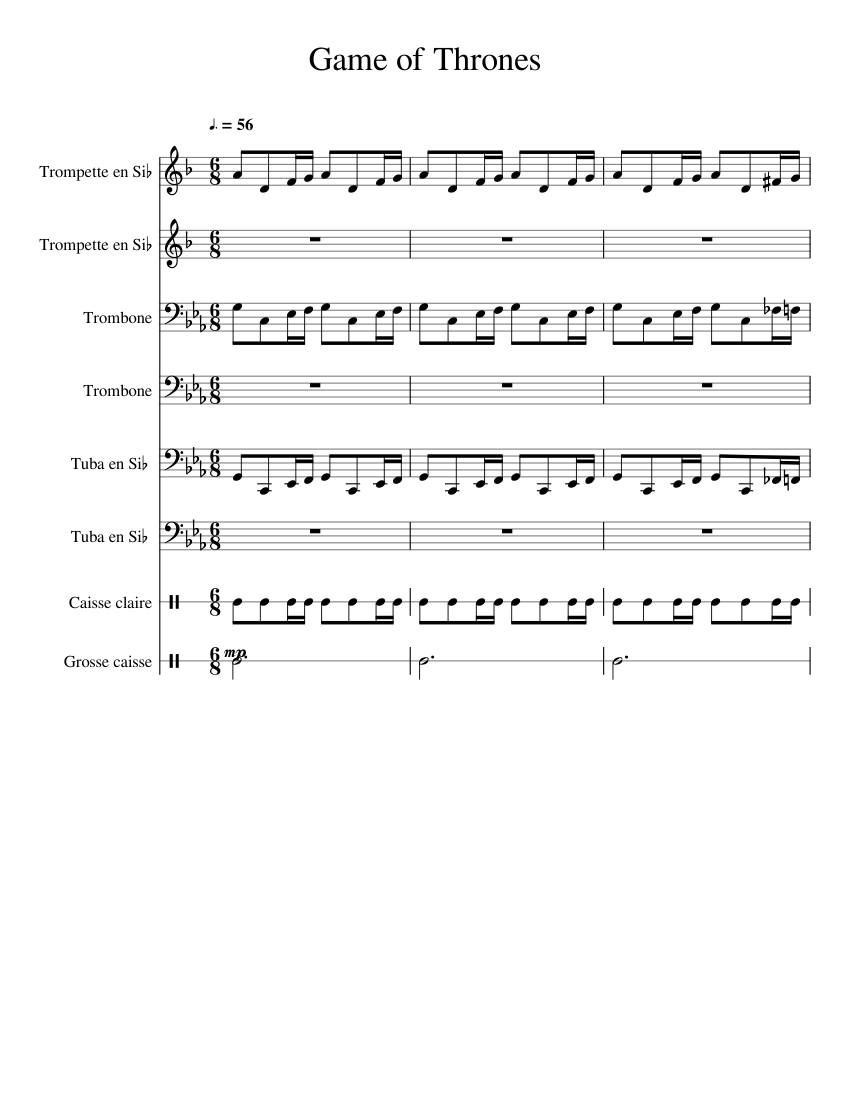 Game of Thrones

♩. = 56

Trompette en Si♭

Trompette en Si♭

Trombone

Trombone

Tuba en Si♭

Tuba en Si♭

Caisse claire

Grosse caisse

mp